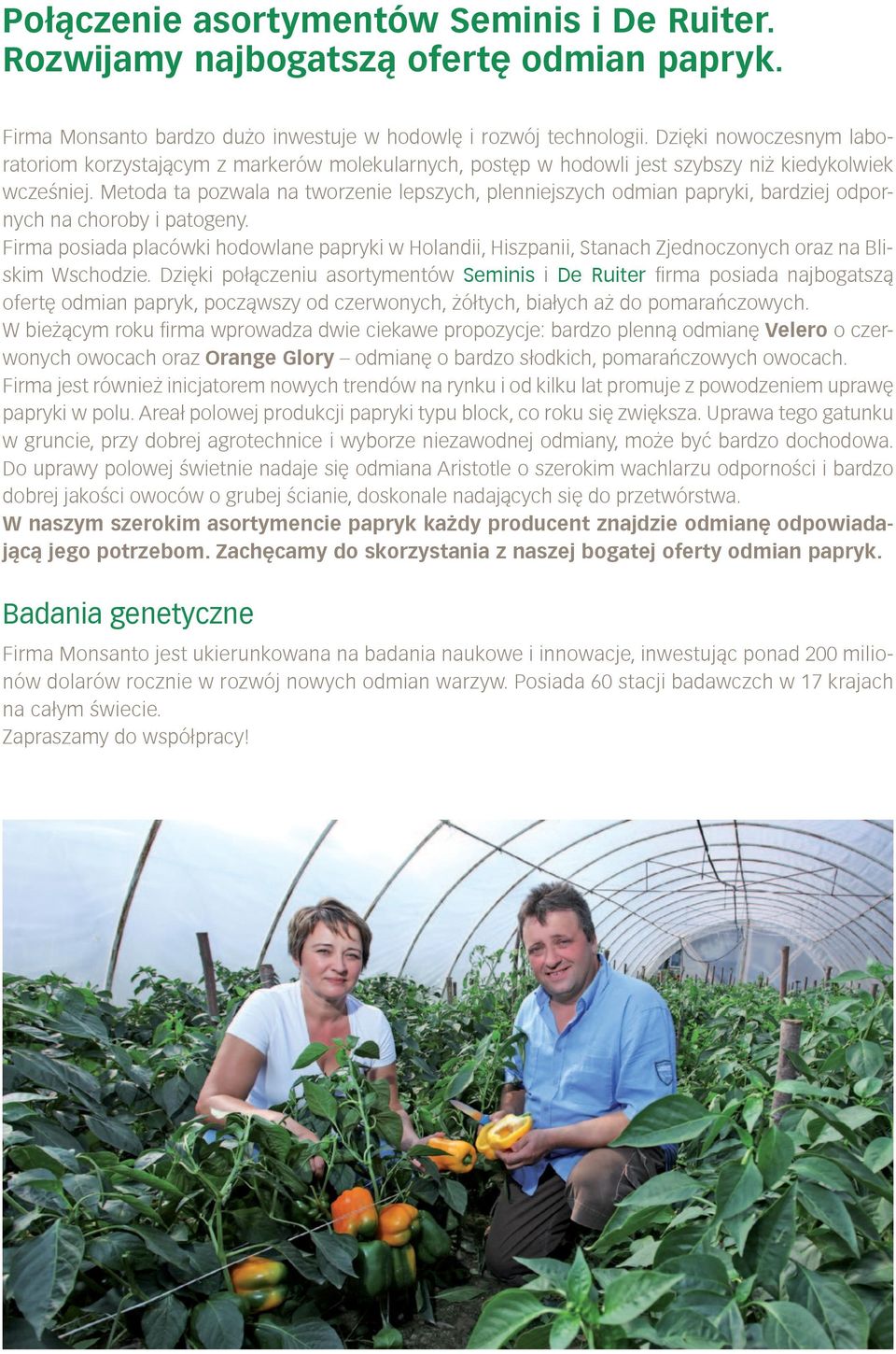 Połączenie asortymentów Seminis i De Ruiter. Rozwijamy najbogatszą ofertę odmian papryk.

Firma Monsanto bardzo dużo inwestuje w hodowlę i rozwój technologii. Dzięki nowoczesnym laboratoriom korzystającym z markerów molekularnych, postęp w hodowli jest szybszy niż kiedykolwiek wcześniej. Metoda ta pozwala na tworzenie lepszych, plenniejszych odmian papryki, bardziej odpornych na choroby i patogeny.
Firma posiada placówki hodowlane papryki w Holandii, Hiszpanii, Stanach Zjednoczonych oraz na Bliskim Wschodzie. Dzięki połączeniu asortymentów Seminis i De Ruiter firma posiada najbogatszą ofertę odmian papryk, począwszy od czerwonych, żółtych, białych aż do pomarańczowych.
W bieżącym roku firma wprowadza dwie ciekawe propozycje: bardzo plenną odmianę Velero o czerwonych owocach oraz Orange Glory – odmianę o bardzo słodkich, pomarańczowych owocach.
Firma jest również inicjatorem nowych trendów na rynku i od kilku lat promuje z powodzeniem uprawę papryki w polu. Areał polowej produkcji papryki typu block, co roku się zwiększa. Uprawa tego gatunku w gruncie, przy dobrej agrotechnice i wyborze niezawodnej odmiany, może być bardzo dochodowa. Do uprawy polowej świetnie nadaje się odmiana Aristotle o szerokim wachlarzu odporności i bardzo dobrej jakości owoców o grubej ścianie, doskonale nadających się do przetwórstwa.
W naszym szerokim asortymencie papryk każdy producent znajdzie odmianę odpowiadającą jego potrzebom. Zachęcamy do skorzystania z naszej bogatej oferty odmian papryk.

Badania genetyczne

Firma Monsanto jest ukierunkowana na badania naukowe i innowacje, inwestując ponad 200 milionów dolarów rocznie w rozwój nowych odmian warzyw. Posiada 60 stacji badawczch w 17 krajach na całym świecie.
Zapraszamy do współpracy!